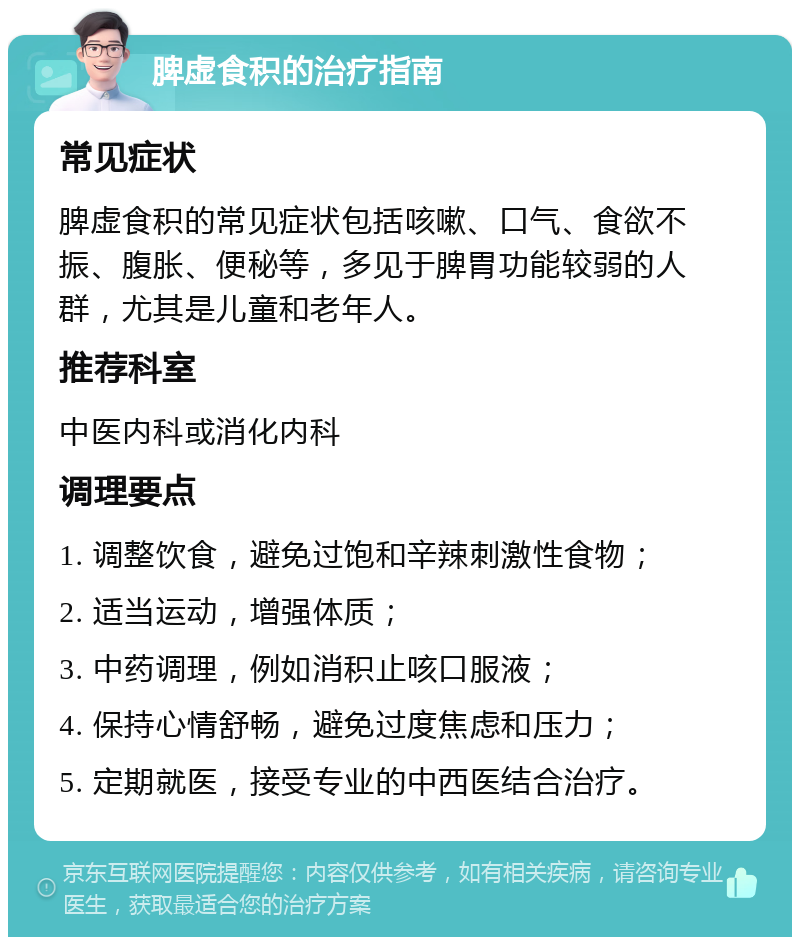 脾虚食积的治疗指南

常见症状

脾虚食积的常见症状包括咳嗽、口气、食欲不振、腹胀、便秘等，多见于脾胃功能较弱的人群，尤其是儿童和老年人。

推荐科室

中医内科或消化内科

调理要点

1. 调整饮食，避免过饱和辛辣刺激性食物；

2. 适当运动，增强体质；

3. 中药调理，例如消积止咳口服液；

4. 保持心情舒畅，避免过度焦虑和压力；

5. 定期就医，接受专业的中西医结合治疗。

京东互联网医院提醒您：内容仅供参考，如有相关疾病，请咨询专业医生，获取最适合您的治疗方案